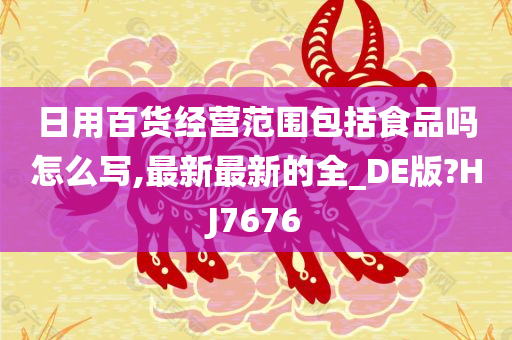 日用百货经营范围包括食品吗怎么写,最新最新的全_DE版?HJ7676